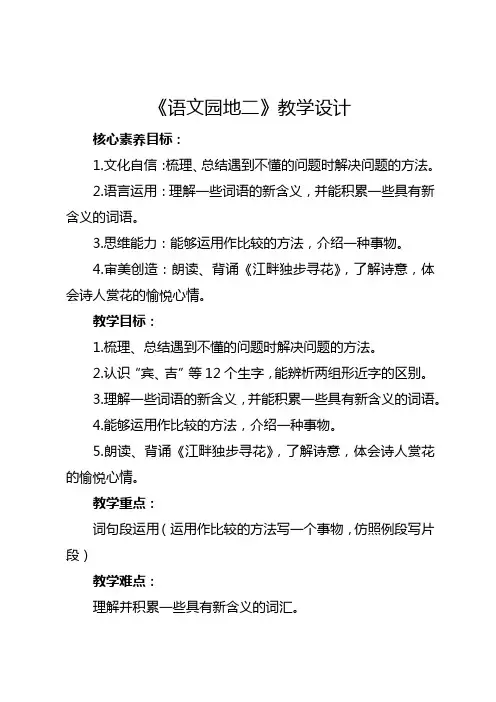 《语文园地二》教学设计

核心素养目标：

1.文化自信：梳理、总结遇到不懂的问题时解决问题的方法。

2.语言运用：理解一些词语的新含义，并能积累一些具有新含义的词语。

3.思维能力：能够运用作比较的方法，介绍一种事物。

4.审美创造：朗读、背诵《江畔独步寻花》，了解诗意，体会诗人赏花的愉悦心情。

教学目标：

1.梳理、总结遇到不懂的问题时解决问题的方法。

2.认识“宾、吉”等12个生字，能辨析两组形近字的区别。

3.理解一些词语的新含义，并能积累一些具有新含义的词语。

4.能够运用作比较的方法，介绍一种事物。

5.朗读、背诵《江畔独步寻花》，了解诗意，体会诗人赏花的愉悦心情。

教学重点：

词句段运用（运用作比较的方法写一个事物，仿照例段写片段）

教学难点：

理解并积累一些具有新含义的词汇。